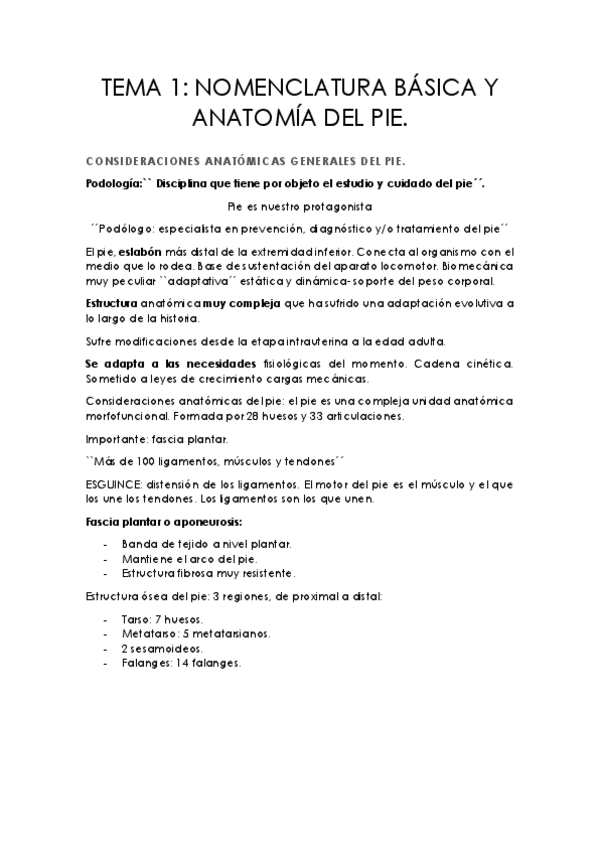 TEMA 1: NOMENCLATURA BÁSICA Y ANATOMÍA DEL PIE.

CONSIDERACIONES ANATÓMICAS GENERALES DEL PIE.

Podología:`` Disciplina que tiene por objeto el estudio y cuidado del pie´´.

Pie es nuestro protagonista

´´Podólogo: especialista en prevención, diagnóstico y/o tratamiento del pie´´

El pie, eslabón más distal de la extremidad inferior. Conecta al organismo con el medio que lo rodea. Base de sustentación del aparato locomotor. Biomecánica muy peculiar ``adaptativa´´ estática y dinámica- soporte del peso corporal.

Estructura anatómica muy compleja que ha sufrido una adaptación evolutiva a lo largo de la historia.

Sufre modificaciones desde la etapa intrauterina a la edad adulta.

Se adapta a las necesidades fisiológicas del momento. Cadena cinética. Sometido a leyes de crecimiento cargas mecánicas.

Consideraciones anatómicas del pie: el pie es una compleja unidad anatómica morfofuncional. Formada por 28 huesos y 33 articulaciones.

Importante: fascia plantar.

``Más de 100 ligamentos, músculos y tendones´´

ESGUINCE: distensión de los ligamentos. El motor del pie es el músculo y el que los une los tendones. Los ligamentos son los que unen.

Fascia plantar o aponeurosis:

- Banda de tejido a nivel plantar.
- Mantiene el arco del pie.
- Estructura fibrosa muy resistente.

Estructura ósea del pie: 3 regiones, de proximal a distal:

- Tarso: 7 huesos.
- Metatarso: 5 metatarsianos.
- 2 sesamoideos.
- Falanges: 14 falanges.